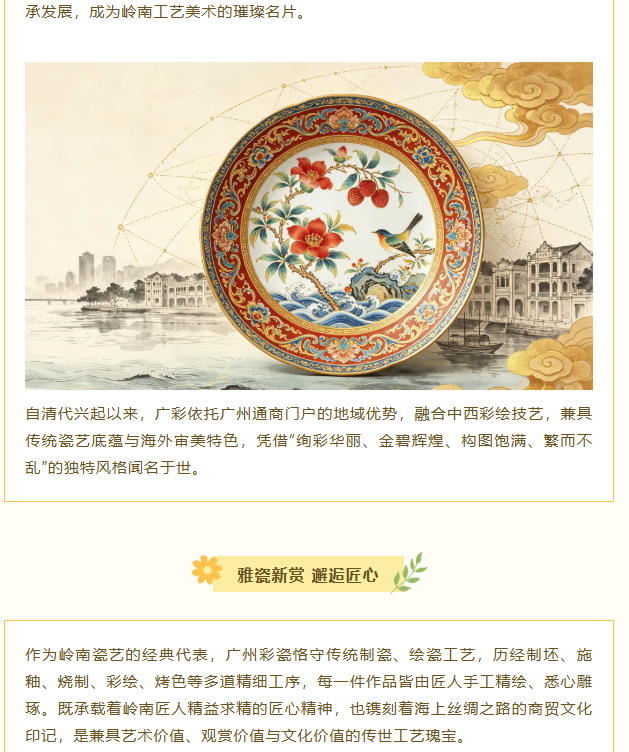 承发展，成为岭南工艺美术的璀璨名片。

自清代兴起以来，广彩依托广州通商门户的地域优势，融合中西彩绘技艺，兼具传统瓷艺底蕴与海外审美特色，凭借“绚彩华丽、金碧辉煌、构图饱满、繁而不乱”的独特风格闻名于世。

雅瓷新赏 邂逅匠心

作为岭南瓷艺的经典代表，广州彩瓷恪守传统制瓷、绘瓷工艺，历经制坯、施釉、烧制、彩绘、烤色等多道精细工序，每一件作品皆由匠人手工精绘、悉心雕琢。既承载着岭南匠人精益求精的匠心精神，也镌刻着海上丝绸之路的商贸文化印记，是兼具艺术价值、观赏价值与文化价值的传世工艺瑰宝。